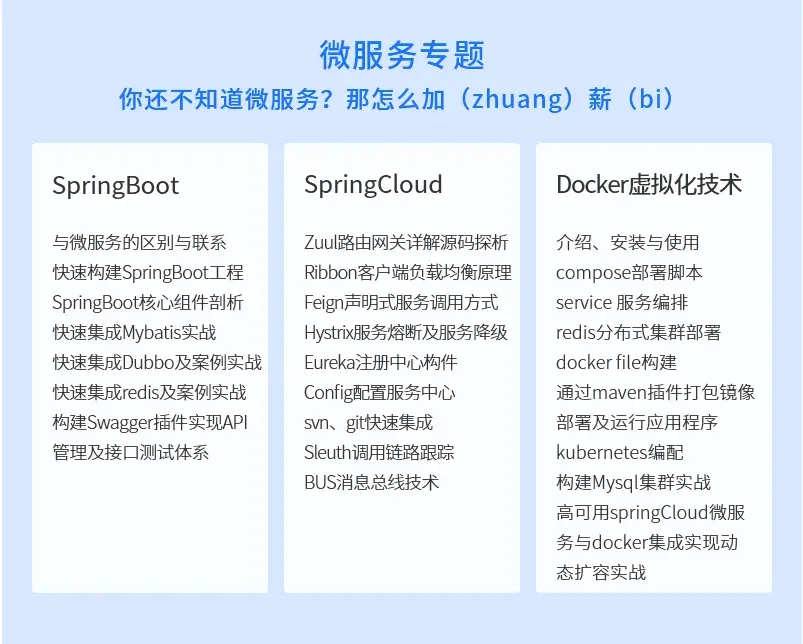 微服务专题
你还不知道微服务？那怎么加（zhuang）薪（bi）

SpringBoot

与微服务的区别与联系
快速构建SpringBoot工程
SpringBoot核心组件剖析
快速集成Mybatis实战
快速集成Dubbo及案例实战
快速集成redis及案例实战
构建Swagger插件实现API管理及接口测试体系

SpringCloud

Zuul路由网关详解源码探析
Ribbon客户端负载均衡原理
Feign声明式服务调用方式
Hystrix服务熔断及服务降级
Eureka注册中心构件
Config配置服务中心
svn、git快速集成
Sleuth调用链路跟踪
BUS消息总线技术

Docker虚拟化技术

介绍、安装与使用
compose部署脚本
service 服务编排
redis分布式集群部署
docker file构建
通过maven插件打包镜像
部署及运行应用程序
kubernetes编配
构建Mysql集群实战
高可用springCloud微服务与docker集成实现动态扩容实战